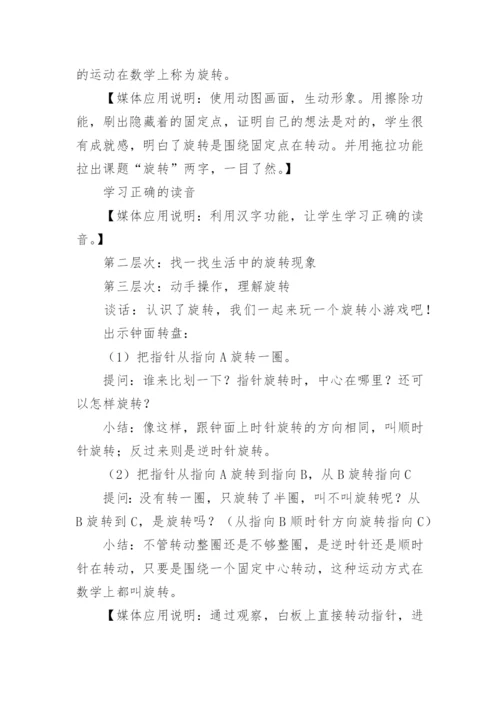 的运动在数学上称为旋转。

【媒体应用说明：使用动图画面，生动形象。用擦除功能，刷出隐藏着的固定点，证明自己的想法是对的，学生很有成就感，明白了旋转是围绕固定点在转动。并用拖拉功能拉出课题“旋转”两字，一目了然。】

学习正确的读音

【媒体应用说明：利用汉字功能，让学生学习正确的读音。】

第二层次：找一找生活中的旋转现象

第三层次：动手操作，理解旋转

谈话：认识了旋转，我们一起来玩一个旋转小游戏吧！

出示钟面转盘：

（1）把指针从指向A旋转一圈。

提问：谁来比划一下？指针旋转时，中心在哪里？还可以怎样旋转？

小结：像这样，跟钟面上时针旋转的方向相同，叫顺时针旋转；反过来则是逆时针旋转。

（2）把指针从指向A旋转到指向B，从B旋转指向C

提问：没有转一圈，只旋转了半圈，叫不叫旋转呢？从B旋转到C，是旋转吗？（从指向B顺时针方向旋转指向C）

小结：不管转动整圈还是不够整圈，是逆时针还是顺时针在转动，只要是围绕一个固定中心转动，这种运动方式在数学上都叫旋转。

【媒体应用说明：通过观察，白板上直接转动指针，进